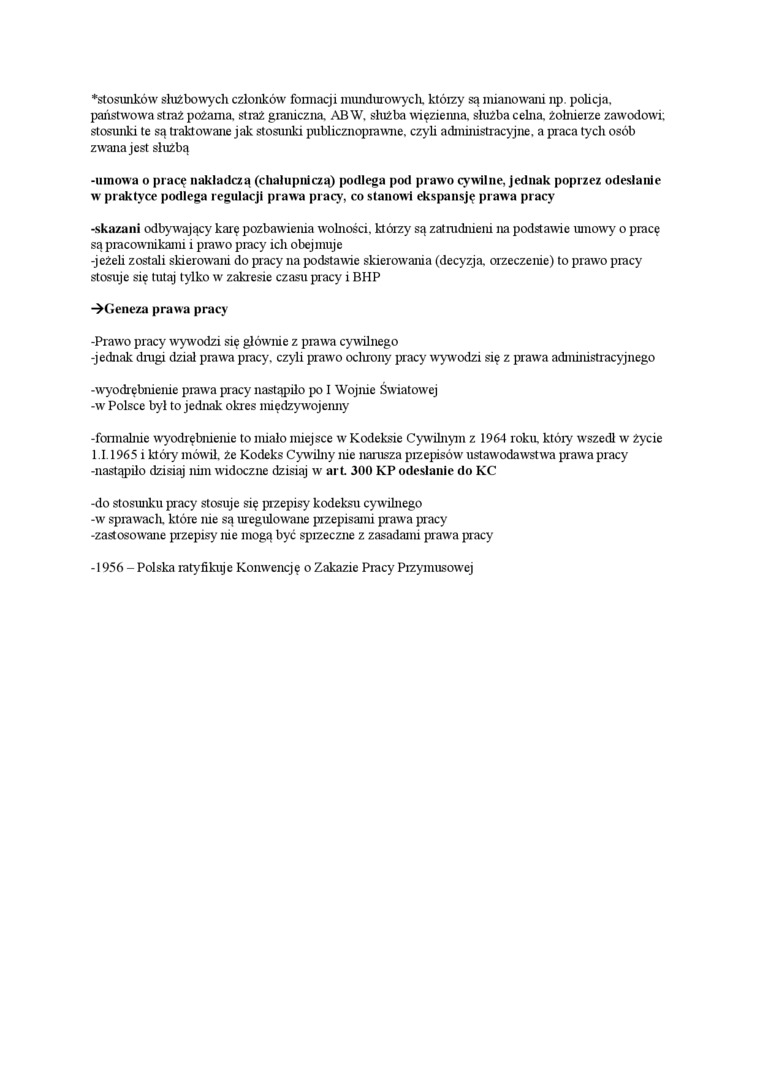 *stosunków służbowych członków formacji mundurowych, którzy są mianowani np. policja, państwowa straż pożarna, straż graniczna, ABW, służba więzienna, służba celna, żołnierze zawodowi; stosunki te są traktowane jak stosunki publicznoprawne, czyli administracyjne, a praca tych osób zwana jest służbą

-umowa o pracę nakładczą (chałupniczą) podlega pod prawo cywilne, jednak poprzez odesłanie w praktyce podlega regulacji prawa pracy, co stanowi ekspansję prawa pracy

-skazani odbywający karę pozbawienia wolności, którzy są zatrudnieni na podstawie umowy o pracę są pracownikami i prawo pracy ich obejmuje
-jeżeli zostali skierowani do pracy na podstawie skierowania (decyzja, orzeczenie) to prawo pracy stosuje się tutaj tylko w zakresie czasu pracy i BHP

→Geneza prawa pracy

-Prawo pracy wywodzi się głównie z prawa cywilnego
-jednak drugi dział prawa pracy, czyli prawo ochrony pracy wywodzi się z prawa administracyjnego

-wyodrębnienie prawa pracy nastąpiło po I Wojnie Światowej
-w Polsce był to jednak okres międzywojenny

-formalnie wyodrębnienie to miało miejsce w Kodeksie Cywilnym z 1964 roku, który wszedł w życie 1.I.1965 i który mówił, że Kodeks Cywilny nie narusza przepisów ustawodawstwa prawa pracy
-nastąpiło dzisiaj nim widoczne dzisiaj w art. 300 KP odesłanie do KC

-do stosunku pracy stosuje się przepisy kodeksu cywilnego
-w sprawach, które nie są uregulowane przepisami prawa pracy
-zastosowane przepisy nie mogą być sprzeczne z zasadami prawa pracy

-1956 – Polska ratyfikuje Konwencję o Zakazie Pracy Przymusowej